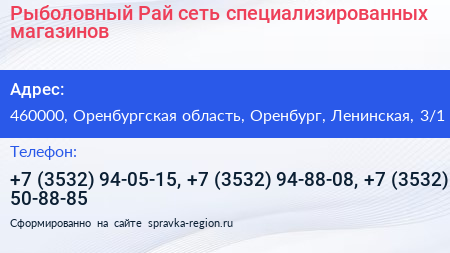 Рыболовный Рай сеть специализированных магазинов

Адрес:

460000, Оренбургская область, Оренбург, Ленинская, 3/1

Телефон:

+7 (3532) 94-05-15, +7 (3532) 94-88-08, +7 (3532) 50-88-85

Сформированно на сайте spravka-region.ru